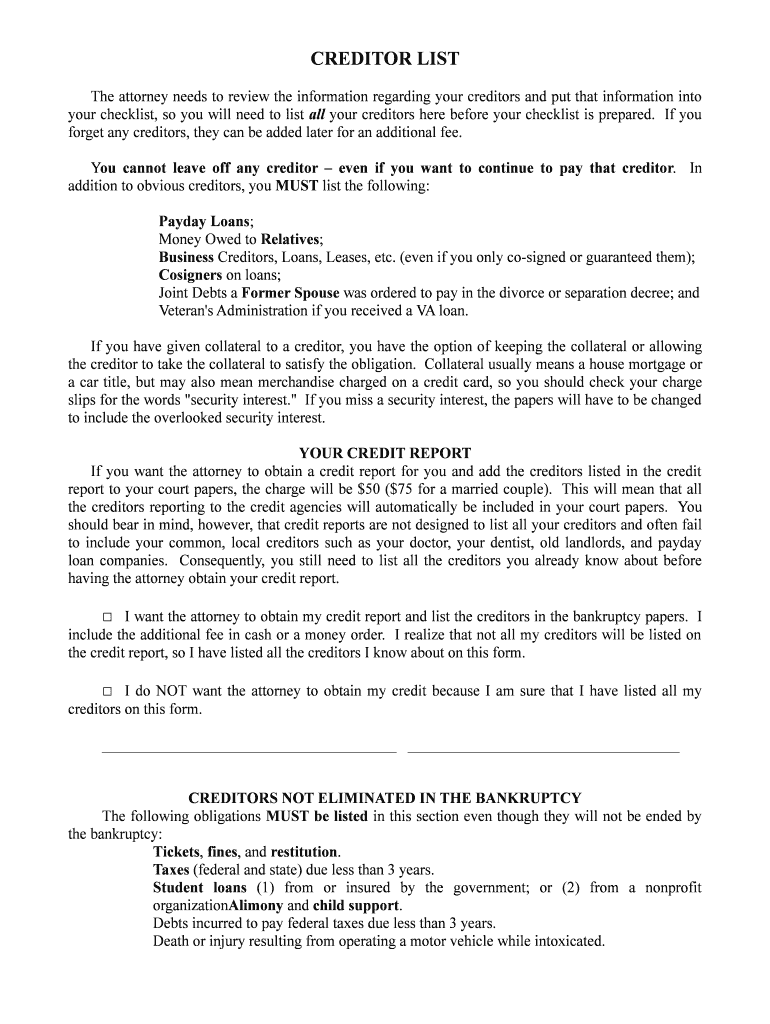 CREDITOR LIST

The attorney needs to review the information regarding your creditors and put that information into your checklist, so you will need to list all your creditors here before your checklist is prepared. If you forget any creditors, they can be added later for an additional fee.

You cannot leave off any creditor – even if you want to continue to pay that creditor. In addition to obvious creditors, you MUST list the following:

Payday Loans;
Money Owed to Relatives;
Business Creditors, Loans, Leases, etc. (even if you only co-signed or guaranteed them);
Cosigners on loans;
Joint Debts a Former Spouse was ordered to pay in the divorce or separation decree; and Veteran's Administration if you received a VA loan.

If you have given collateral to a creditor, you have the option of keeping the collateral or allowing the creditor to take the collateral to satisfy the obligation. Collateral usually means a house mortgage or a car title, but may also mean merchandise charged on a credit card, so you should check your charge slips for the words "security interest." If you miss a security interest, the papers will have to be changed to include the overlooked security interest.

YOUR CREDIT REPORT

If you want the attorney to obtain a credit report for you and add the creditors listed in the credit report to your court papers, the charge will be $50 ($75 for a married couple). This will mean that all the creditors reporting to the credit agencies will automatically be included in your court papers. You should bear in mind, however, that credit reports are not designed to list all your creditors and often fail to include your common, local creditors such as your doctor, your dentist, old landlords, and payday loan companies. Consequently, you still need to list all the creditors you already know about before having the attorney obtain your credit report.

□ I want the attorney to obtain my credit report and list the creditors in the bankruptcy papers. I include the additional fee in cash or a money order. I realize that not all my creditors will be listed on the credit report, so I have listed all the creditors I know about on this form.

□ I do NOT want the attorney to obtain my credit because I am sure that I have listed all my creditors on this form.

CREDITORS NOT ELIMINATED IN THE BANKRUPTCY

The following obligations MUST be listed in this section even though they will not be ended by the bankruptcy:
Tickets, fines, and restitution.
Taxes (federal and state) due less than 3 years.
Student loans (1) from or insured by the government; or (2) from a nonprofit organizationAlimony and child support.
Debts incurred to pay federal taxes due less than 3 years.
Death or injury resulting from operating a motor vehicle while intoxicated.